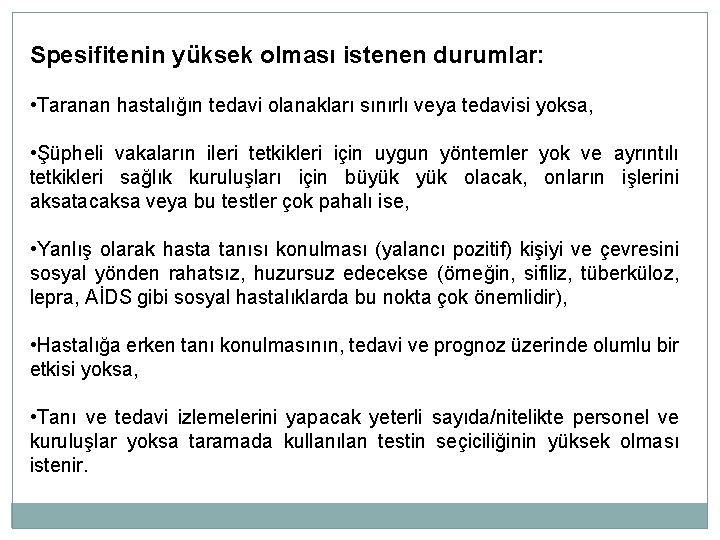 Spesifitenin yüksek olması istenen durumlar:

•Taranan hastalığın tedavi olanakları sınırlı veya tedavisi yoksa,

•Şüpheli vakaların ileri tetkikleri için uygun yöntemler yok ve ayrıntılı tetkikleri sağlık kuruluşları için büyük yük olacak, onların işlerini aksatacaksa veya bu testler çok pahalı ise,

•Yanlış olarak hasta tanısı konulması (yalancı pozitif) kişiyi ve çevresini sosyal yönden rahatsız, huzursuz edecekse (örneğin, sifiliz, tüberküloz, lepra, AİDS gibi sosyal hastalıklarda bu nokta çok önemlidir),

•Hastalığa erken tanı konulmasının, tedavi ve prognoz üzerinde olumlu bir etkisi yoksa,

•Tanı ve tedavi izlemelerini yapacak yeterli sayıda/nitelikte personel ve kuruluşlar yoksa taramada kullanılan testin seçiciliğinin yüksek olması istenir.